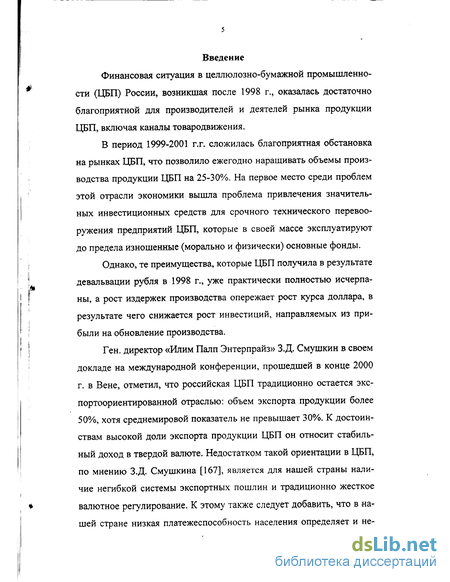 5

Введение

Финансовая ситуация в целлюлозно-бумажной промышленности (ЦБП) России, возникшая после 1998 г., оказалась достаточно благоприятной для производителей и деятелей рынка продукции ЦБП, включая каналы товародвижения.

В период 1999-2001 г.г. сложилась благоприятная обстановка на рынках ЦБП, что позволило ежегодно наращивать объемы производства продукции ЦБП на 25-30%. На первое место среди проблем этой отрасли экономики вышла проблема привлечения значительных инвестиционных средств для срочного технического перевооружения предприятий ЦБП, которые в своей массе эксплуатируют до предела изношенные (морально и физически) основные фонды.

Однако, те преимущества, которые ЦБП получила в результате девальвации рубля в 1998 г., уже практически полностью исчерпаны, а рост издержек производства опережает рост курса доллара, в результате чего снижается рост инвестиций, направляемых из прибыли на обновление производства.

Ген. директор «Илим Палп Энтерпрайз» З.Д. Смушкин в своем докладе на международной конференции, прошедшей в конце 2000 г. в Вене, отметил, что российская ЦБП традиционно остается экспортоориентированной отраслью: объем экспорта продукции более 50%, хотя среднемировой показатель не превышает 30%. К достоинствам высокой доли экспорта продукции ЦБП он относит стабильный доход в твердой валюте. Недостатком такой ориентации в ЦБП, по мнению З.Д. Смушкина [167], является для нашей страны наличие негибкой системы экспортных пошлин и традиционно жесткое валютное регулирование. К этому также следует добавить, что в нашей стране низкая платежеспособность населения определяет и не-

dsLib.net
библиотека диссертаций